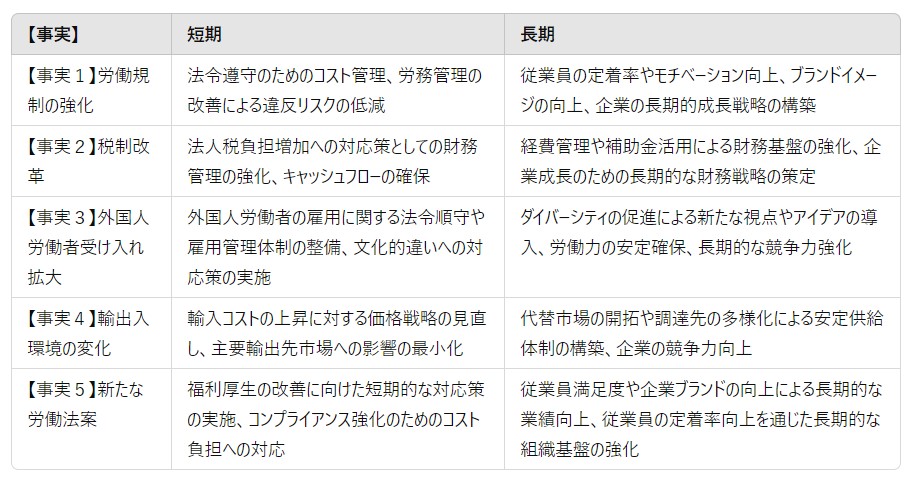 | 【事実】 | 短期 | 長期 |
|---|---|---|
| 【事実１】労働規制の強化 | 法令遵守のためのコスト管理、労務管理の改善による違反リスクの低減 | 従業員の定着率やモチベーション向上、ブランドイメージの向上、企業の長期的成長戦略の構築 |
| 【事実２】税制改革 | 法人税負担増加への対応策としての財務管理の強化、キャッシュフローの確保 | 経費管理や補助金活用による財務基盤の強化、企業成長のための長期的な財務戦略の策定 |
| 【事実３】外国人労働者受け入れ拡大 | 外国人労働者の雇用に関する法令順守や雇用管理体制の整備、文化的違いへの対応策の実施 | ダイバーシティの促進による新たな視点やアイデアの導入、労働力の安定確保、長期的な競争力強化 |
| 【事実４】輸出入環境の変化 | 輸入コストの上昇に対する価格戦略の見直し、主要輸出先市場への影響の最小化 | 代替市場の開拓や調達先の多様化による安定供給体制の構築、企業の競争力向上 |
| 【事実５】新たな労働法案 | 福利厚生の改善に向けた短期的な対応策の実施、コンプライアンス強化のためのコスト負担への対応 | 従業員満足度や企業ブランドの向上による長期的な業績向上、従業員の定着率向上を通じた長期的な組織基盤の強化 |